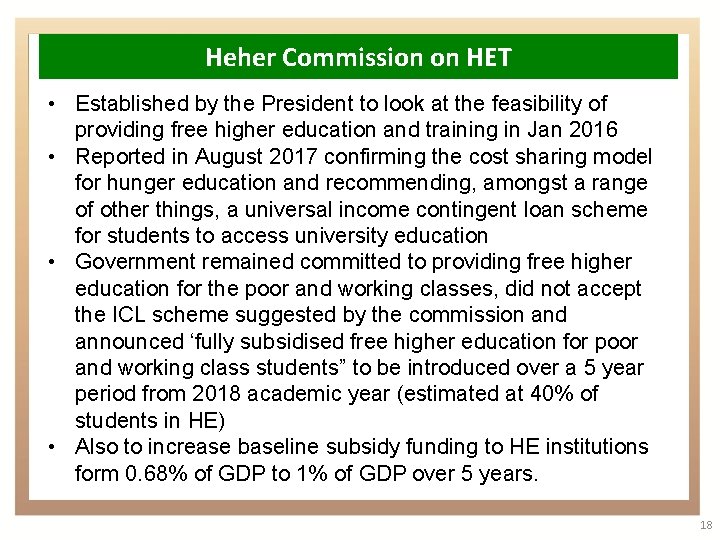 Heher Commission on HET

• Established by the President to look at the feasibility of providing free higher education and training in Jan 2016
• Reported in August 2017 confirming the cost sharing model for hunger education and recommending, amongst a range of other things, a universal income contingent loan scheme for students to access university education
• Government remained committed to providing free higher education for the poor and working classes, did not accept the ICL scheme suggested by the commission and announced ‘fully subsidised free higher education for poor and working class students” to be introduced over a 5 year period from 2018 academic year (estimated at 40% of students in HE)
• Also to increase baseline subsidy funding to HE institutions form 0.68% of GDP to 1% of GDP over 5 years.

18